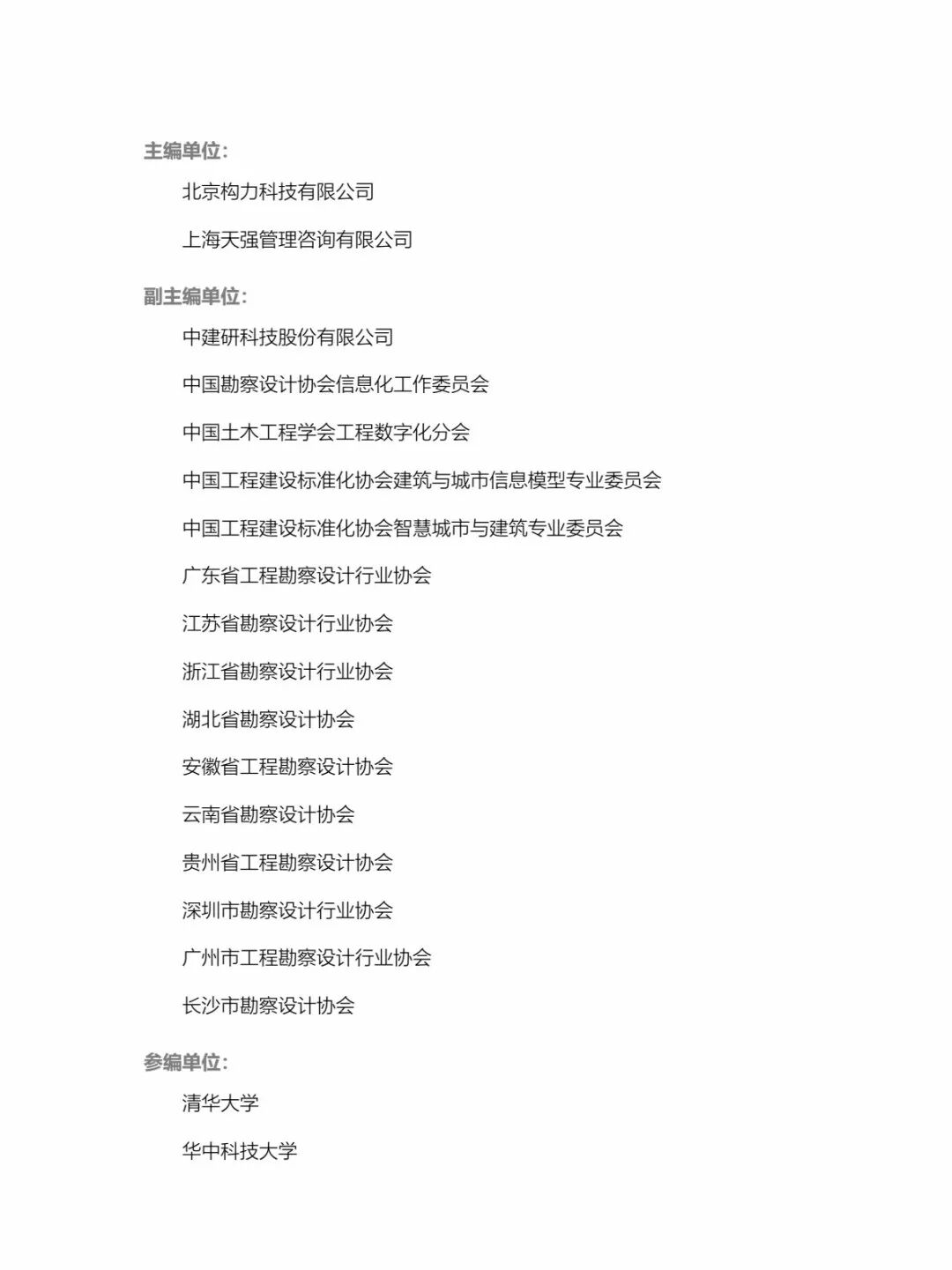 主编单位:

北京构力科技有限公司

上海天强管理咨询有限公司

副主编单位:

中建研科技股份有限公司

中国勘察设计协会信息化工作委员会

中国土木工程学会工程数字化分会

中国工程建设标准化协会建筑与城市信息模型专业委员会

中国工程建设标准化协会智慧城市与建筑专业委员会

广东省工程勘察设计行业协会

江苏省勘察设计行业协会

浙江省勘察设计行业协会

湖北省勘察设计协会

安徽省工程勘察设计协会

云南省勘察设计协会

贵州省工程勘察设计协会

深圳市勘察设计行业协会

广州市工程勘察设计行业协会

长沙市勘察设计协会

参编单位:

清华大学

华中科技大学